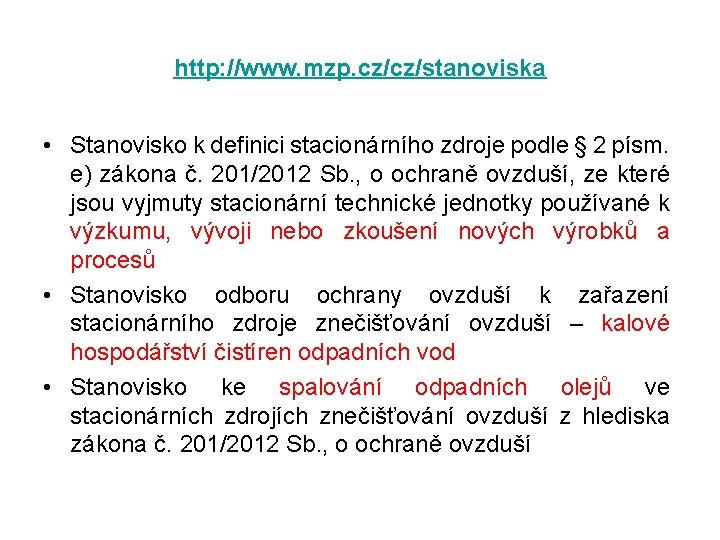 http://www.mzp.cz/cz/stanoviska

• Stanovisko k definici stacionárního zdroje podle § 2 písm. e) zákona č. 201/2012 Sb., o ochraně ovzduší, ze které jsou vyjmuty stacionární technické jednotky používané k výzkumu, vývoji nebo zkoušení nových výrobků a procesů

• Stanovisko odboru ochrany ovzduší k zařazení stacionárního zdroje znečišťování ovzduší – kalové hospodářství čistíren odpadních vod

• Stanovisko ke spalování odpadních olejů ve stacionárních zdrojích znečišťování ovzduší z hlediska zákona č. 201/2012 Sb., o ochraně ovzduší